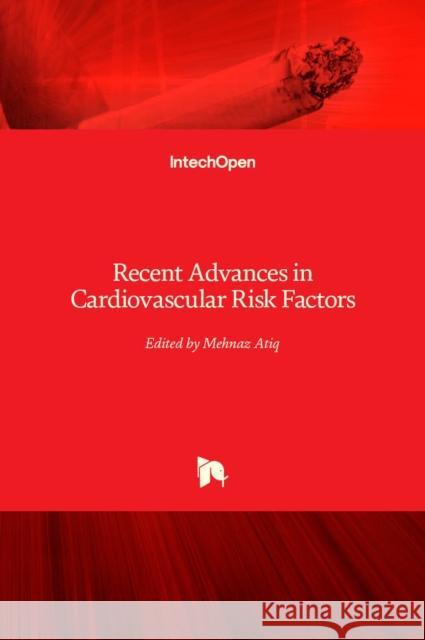 IntechOpen

Recent Advances in Cardiovascular Risk Factors

Edited by Mehnaz Atiq